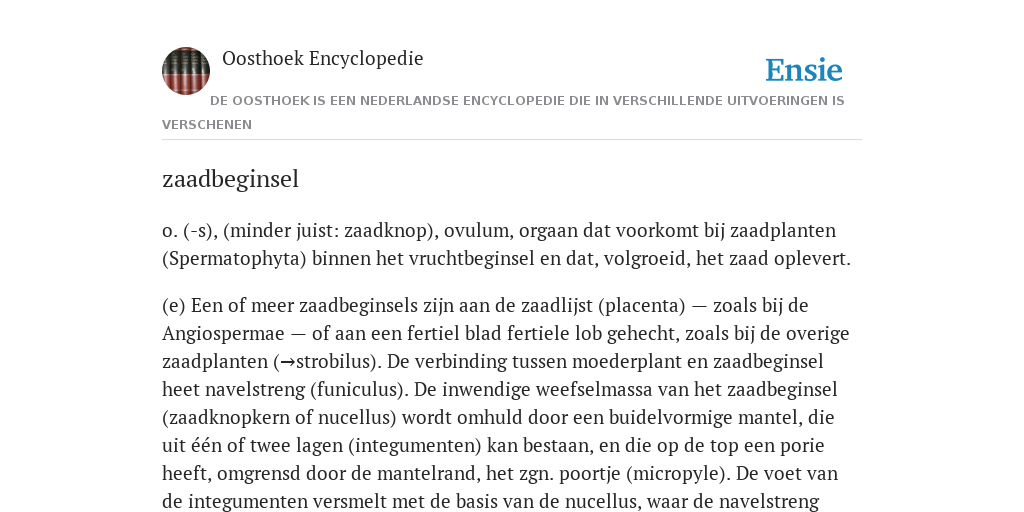 Oosthoek Encyclopedie

Ensie

DE OOSTHOEK IS EEN NEDERLANDSE ENCYCLOPEDIE DIE IN VERSCHILLENDE UITVOERINGEN IS VERSCHENEN

zaadbeginsel

o. (-s), (minder juist: zaadknop), ovulum, orgaan dat voorkomt bij zaadplanten (Spermatophyta) binnen het vruchtbeginsel en dat, volgroeid, het zaad oplevert.

(e) Een of meer zaadbeginsels zijn aan de zaadlijst (placenta) — zoals bij de Angiospermae — of aan een fertiel blad fertiele lob gehecht, zoals bij de overige zaadplanten (→strobilus). De verbinding tussen moederplant en zaadbeginsel heet navelstreng (funiculus). De inwendige weefselmassa van het zaadbeginsel (zaadknopkern of nucellus) wordt omhuld door een buidelvormige mantel, die uit één of twee lagen (integumenten) kan bestaan, en die op de top een porie heeft, omgrensd door de mantelrand, het zgn. poortje (micropyle). De voet van de integumenten versmelt met de basis van de nucellus, waar de navelstreng